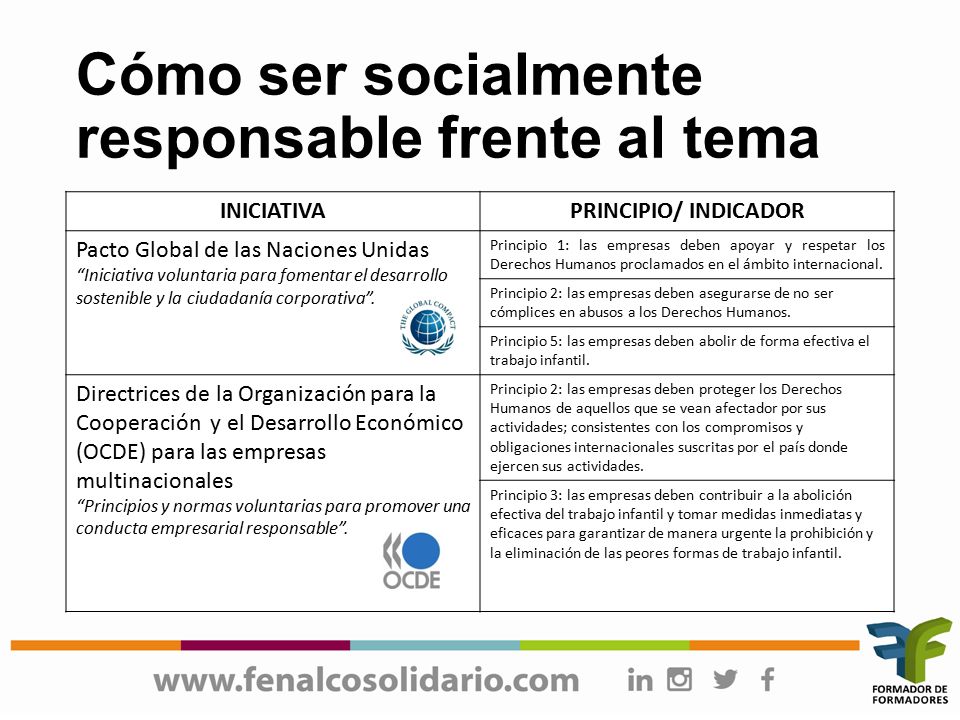 Cómo ser socialmente responsable frente al tema

| INICIATIVA | PRINCIPIO/ INDICADOR |
|---|---|
| Pacto Global de las Naciones Unidas "Iniciativa voluntaria para fomentar el desarrollo sostenible y la ciudadanía corporativa". THE GLOBAL COMPACT | Principio 1: las empresas deben apoyar y respetar los Derechos Humanos proclamados en el ámbito internacional. |
| | Principio 2: las empresas deben asegurarse de no ser cómplices en abusos a los Derechos Humanos. |
| | Principio 5: las empresas deben abolir de forma efectiva el trabajo infantil. |
| Directrices de la Organización para la Cooperación y el Desarrollo Económico (OCDE) para las empresas multinacionales "Principios y normas voluntarias para promover una conducta empresarial responsable". OCDE | Principio 2: las empresas deben proteger los Derechos Humanos de aquellos que se vean afectador por sus actividades; consistentes con los compromisos y obligaciones internacionales suscritas por el país donde ejercen sus actividades. |
| | Principio 3: las empresas deben contribuir a la abolición efectiva del trabajo infantil y tomar medidas inmediatas y eficaces para garantizar de manera urgente la prohibición y la eliminación de las peores formas de trabajo infantil. |

www.fenalcosolidario.com

FORMADOR DE FORMADORES